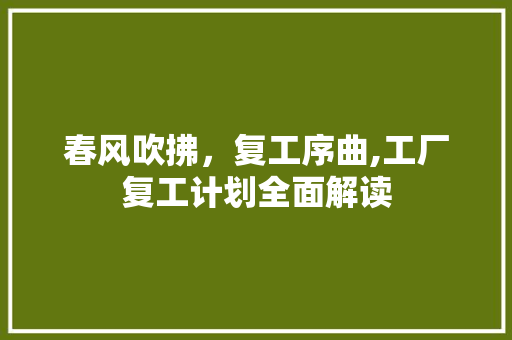 春风吹拂，复工序曲,工厂复工计划全面解读